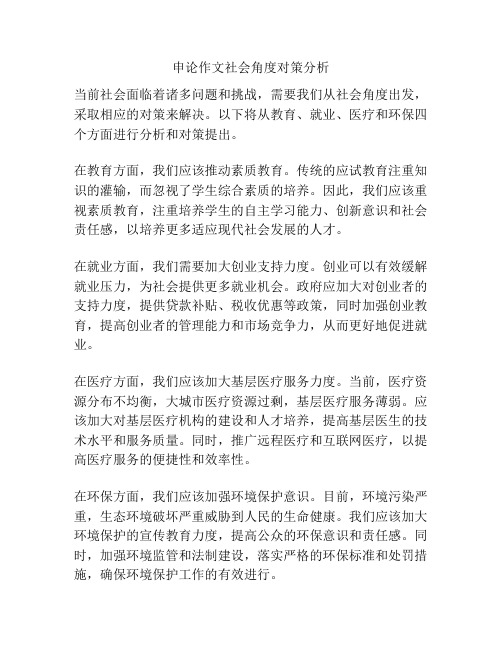 申论作文社会角度对策分析

当前社会面临着诸多问题和挑战，需要我们从社会角度出发，采取相应的对策来解决。以下将从教育、就业、医疗和环保四个方面进行分析和对策提出。

在教育方面，我们应该推动素质教育。传统的应试教育注重知识的灌输，而忽视了学生综合素质的培养。因此，我们应该重视素质教育，注重培养学生的自主学习能力、创新意识和社会责任感，以培养更多适应现代社会发展的人才。

在就业方面，我们需要加大创业支持力度。创业可以有效缓解就业压力，为社会提供更多就业机会。政府应加大对创业者的支持力度，提供贷款补贴、税收优惠等政策，同时加强创业教育，提高创业者的管理能力和市场竞争力，从而更好地促进就业。

在医疗方面，我们应该加大基层医疗服务力度。当前，医疗资源分布不均衡，大城市医疗资源过剩，基层医疗服务薄弱。应该加大对基层医疗机构的建设和人才培养，提高基层医生的技术水平和服务质量。同时，推广远程医疗和互联网医疗，以提高医疗服务的便捷性和效率性。

在环保方面，我们应该加强环境保护意识。目前，环境污染严重，生态环境破坏严重威胁到人民的生命健康。我们应该加大环境保护的宣传教育力度，提高公众的环保意识和责任感。同时，加强环境监管和法制建设，落实严格的环保标准和处罚措施，确保环境保护工作的有效进行。